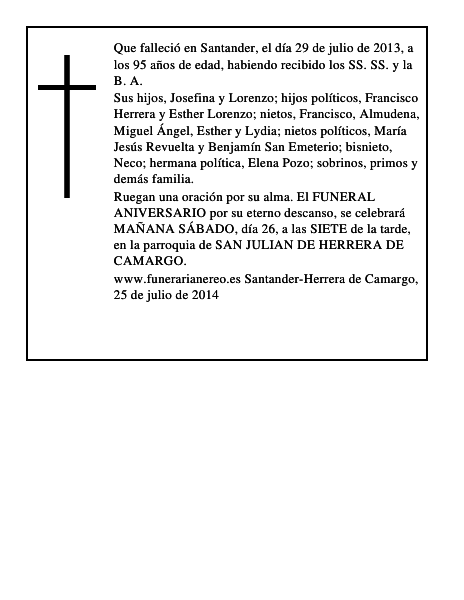 Que falleció en Santander, el día 29 de julio de 2013, a los 95 años de edad, habiendo recibido los SS. SS. y la B. A.

Sus hijos, Josefina y Lorenzo; hijos políticos, Francisco Herrera y Esther Lorenzo; nietos, Francisco, Almudena, Miguel Ángel, Esther y Lydia; nietos políticos, María Jesús Revuelta y Benjamín San Emeterio; bisnieto, Neco; hermana política, Elena Pozo; sobrinos, primos y demás familia.

Ruegan una oración por su alma. El FUNERAL ANIVERSARIO por su eterno descanso, se celebrará MAÑANA SÁBADO, día 26, a las SIETE de la tarde, en la parroquia de SAN JULIAN DE HERRERA DE CAMARGO.

www.funerarianereo.es Santander-Herrera de Camargo, 25 de julio de 2014